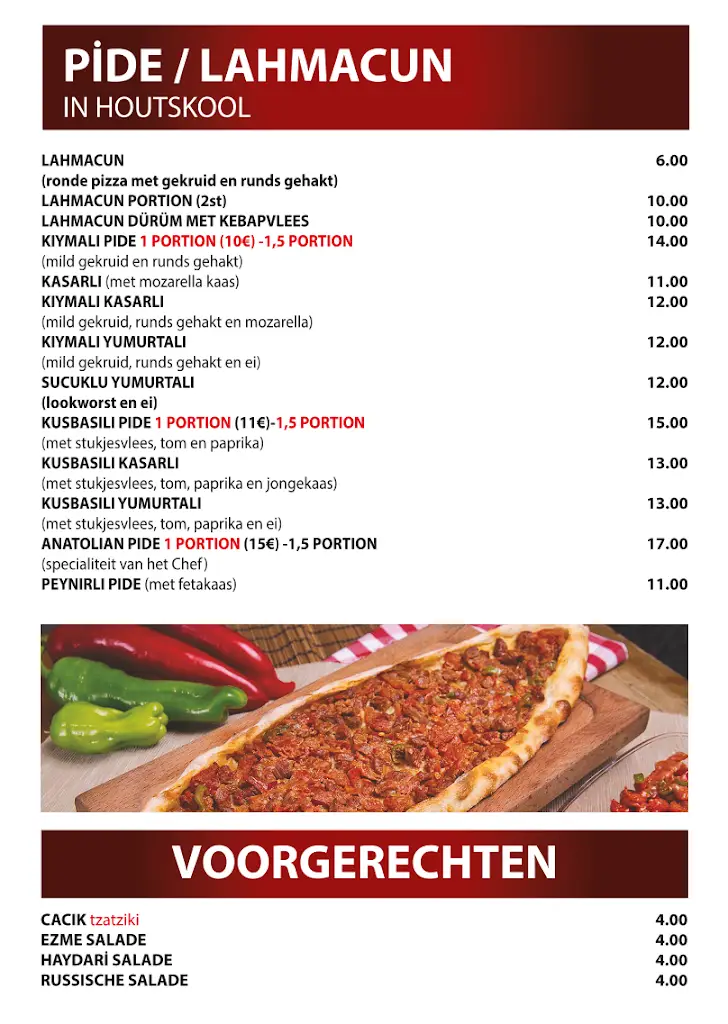 PİDE / LAHMACUN
IN HOUTSKOOL

LAHMACUN 6.00
(ronde pizza met gekruid en runds gehakt)
LAHMACUN PORTION (2st) 10.00
LAHMACUN DÜRÜM MET KEBAPVLEES 10.00
KIYMALI PIDE 1 PORTION (10€) -1,5 PORTION 14.00
(mild gekruid en runds gehakt)
KASARLI (met mozarella kaas) 11.00
KIYMALI KASARLI 12.00
(mild gekruid, runds gehakt en mozarella)
KIYMALI YUMURTALI 12.00
(mild gekruid, runds gehakt en ei)
SUCUKLU YUMURTALI 12.00
(lookworst en ei)
KUSBASILI PIDE 1 PORTION (11€)-1,5 PORTION 15.00
(met stukjesvlees, tom en paprika)
KUSBASILI KASARLI 13.00
(met stukjesvlees, tom, paprika en jongekaas)
KUSBASILI YUMURTALI 13.00
(met stukjesvlees, tom, paprika en ei)
ANATOLIAN PIDE 1 PORTION (15€) -1,5 PORTION 17.00
(specialiteit van het Chef)
PEYNIRLI PIDE (met fetakaas) 11.00

VOORGERECHTEN

CACIK tzatziki 4.00
EZME SALADE 4.00
HAYDARİ SALADE 4.00
RUSSISCHE SALADE 4.00